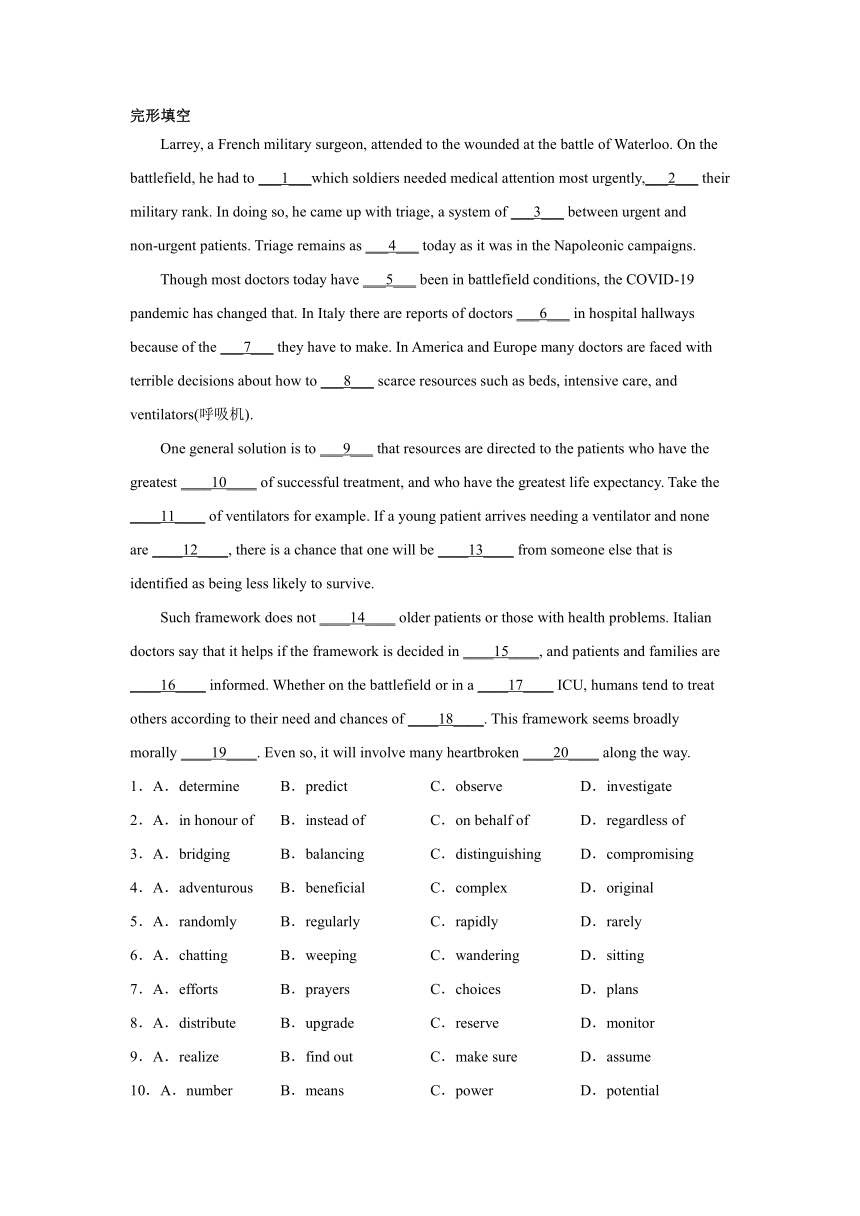 完形填空

Larrey, a French military surgeon, attended to the wounded at the battle of Waterloo. On the battlefield, he had to ___1___which soldiers needed medical attention most urgently,___2___ their military rank. In doing so, he came up with triage, a system of ___3___ between urgent and non-urgent patients. Triage remains as ___4___ today as it was in the Napoleonic campaigns.

Though most doctors today have ___5___ been in battlefield conditions, the COVID-19 pandemic has changed that. In Italy there are reports of doctors ___6___ in hospital hallways because of the ___7___ they have to make. In America and Europe many doctors are faced with terrible decisions about how to ___8___ scarce resources such as beds, intensive care, and ventilators(呼吸机).

One general solution is to ___9___ that resources are directed to the patients who have the greatest ____10____ of successful treatment, and who have the greatest life expectancy. Take the ____11____ of ventilators for example. If a young patient arrives needing a ventilator and none are ____12____, there is a chance that one will be ____13____ from someone else that is identified as being less likely to survive.

Such framework does not ____14____ older patients or those with health problems. Italian doctors say that it helps if the framework is decided in ____15____, and patients and families are ____16____ informed. Whether on the battlefield or in a ____17____ ICU, humans tend to treat others according to their need and chances of ____18____. This framework seems broadly morally ____19____. Even so, it will involve many heartbroken ____20____ along the way.

1．A．determine B．predict C．observe D．investigate

2．A．in honour of B．instead of C．on behalf of D．regardless of

3．A．bridging B．balancing C．distinguishing D．compromising

4．A．adventurous B．beneficial C．complex D．original

5．A．randomly B．regularly C．rapidly D．rarely

6．A．chatting B．weeping C．wandering D．sitting

7．A．efforts B．prayers C．choices D．plans

8．A．distribute B．upgrade C．reserve D．monitor

9．A．realize B．find out C．make sure D．assume

10．A．number B．means C．power D．potential